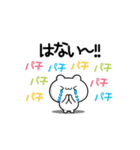 はない〜!!

パチ パチ パチ パチ
パチ パチ
パチ パチ